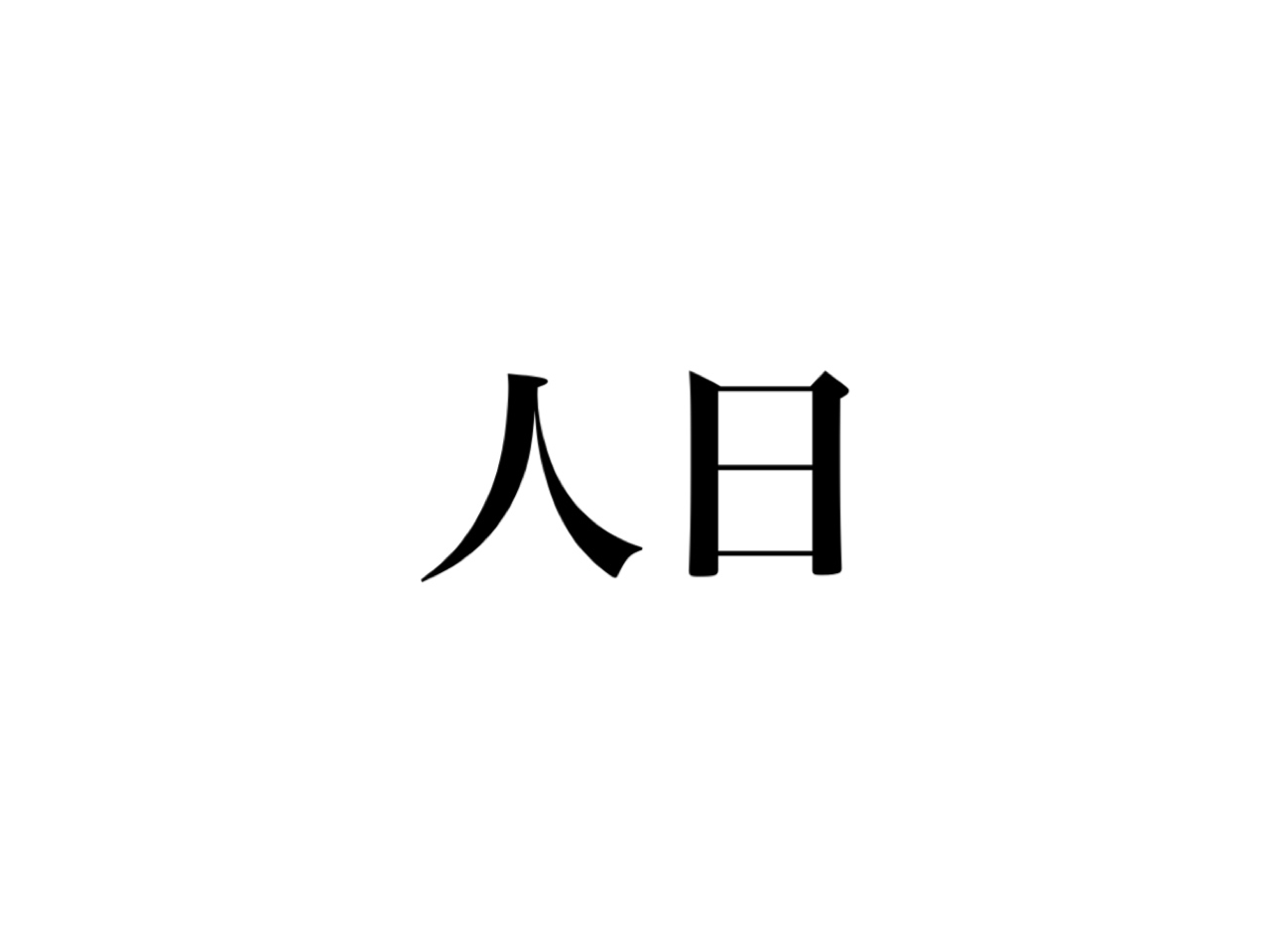 人日